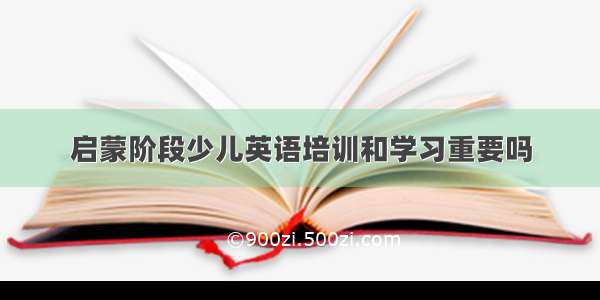 启蒙阶段少儿英语培训和学习重要吗

©900zi.500zi.com